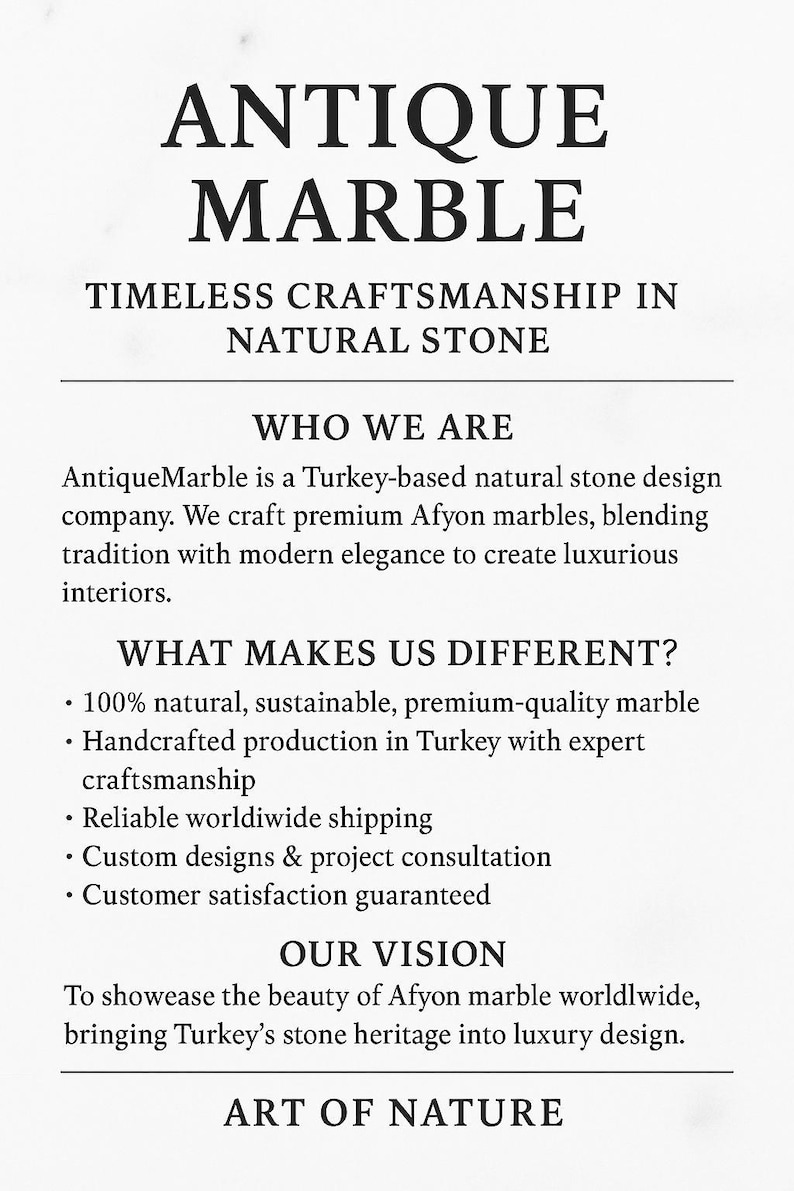 ANTIQUE MARBLE

TIMELESS CRAFTSMANSHIP IN NATURAL STONE

WHO WE ARE

AntiqueMarble is a Turkey-based natural stone design company. We craft premium Afyon marbles, blending tradition with modern elegance to create luxurious interiors.

WHAT MAKES US DIFFERENT?

• 100% natural, sustainable, premium-quality marble
• Handcrafted production in Turkey with expert craftsmanship
• Reliable worldiwide shipping
• Custom designs & project consultation
• Customer satisfaction guaranteed

OUR VISION

To showease the beauty of Afyon marble worldlwide, bringing Turkey's stone heritage into luxury design.

ART OF NATURE